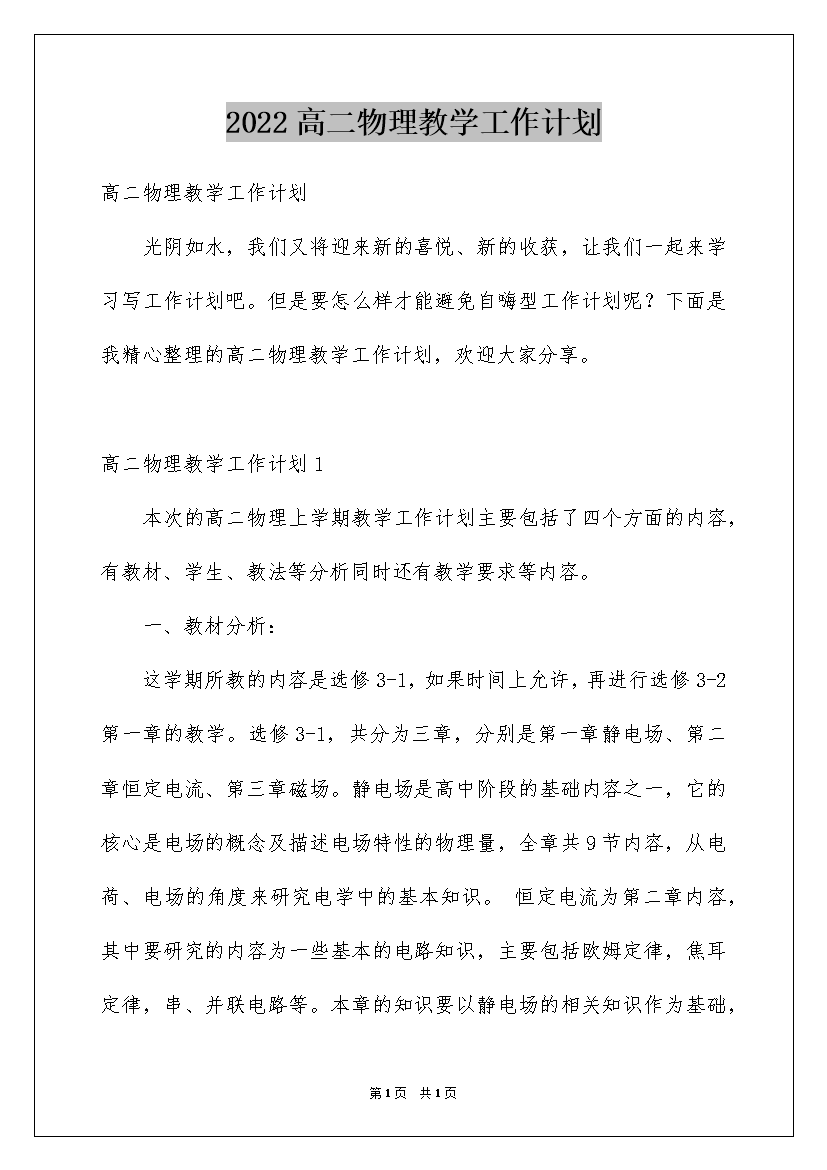 2022高二物理教学工作计划

高二物理教学工作计划

光阴如水，我们又将迎来新的喜悦、新的收获，让我们一起来学习写工作计划吧。但是要怎么样才能避免自嗨型工作计划呢？下面是我精心整理的高二物理教学工作计划，欢迎大家分享。

高二物理教学工作计划1

本次的高二物理上学期教学工作计划主要包括了四个方面的内容，有教材、学生、教法等分析同时还有教学要求等内容。

一、教材分析：

这学期所教的内容是选修3-1，如果时间上允许，再进行选修3-2第一章的教学。选修3-1，共分为三章，分别是第一章静电场、第二章恒定电流、第三章磁场。静电场是高中阶段的基础内容之一，它的核心是电场的概念及描述电场特性的物理量，全章共9节内容，从电荷、电场的角度来研究电学中的基本知识。 恒定电流为第二章内容，其中要研究的内容为一些基本的电路知识，主要包括欧姆定律，焦耳定律，串、并联电路等。本章的知识要以静电场的相关知识作为基础，

第1页 共1页